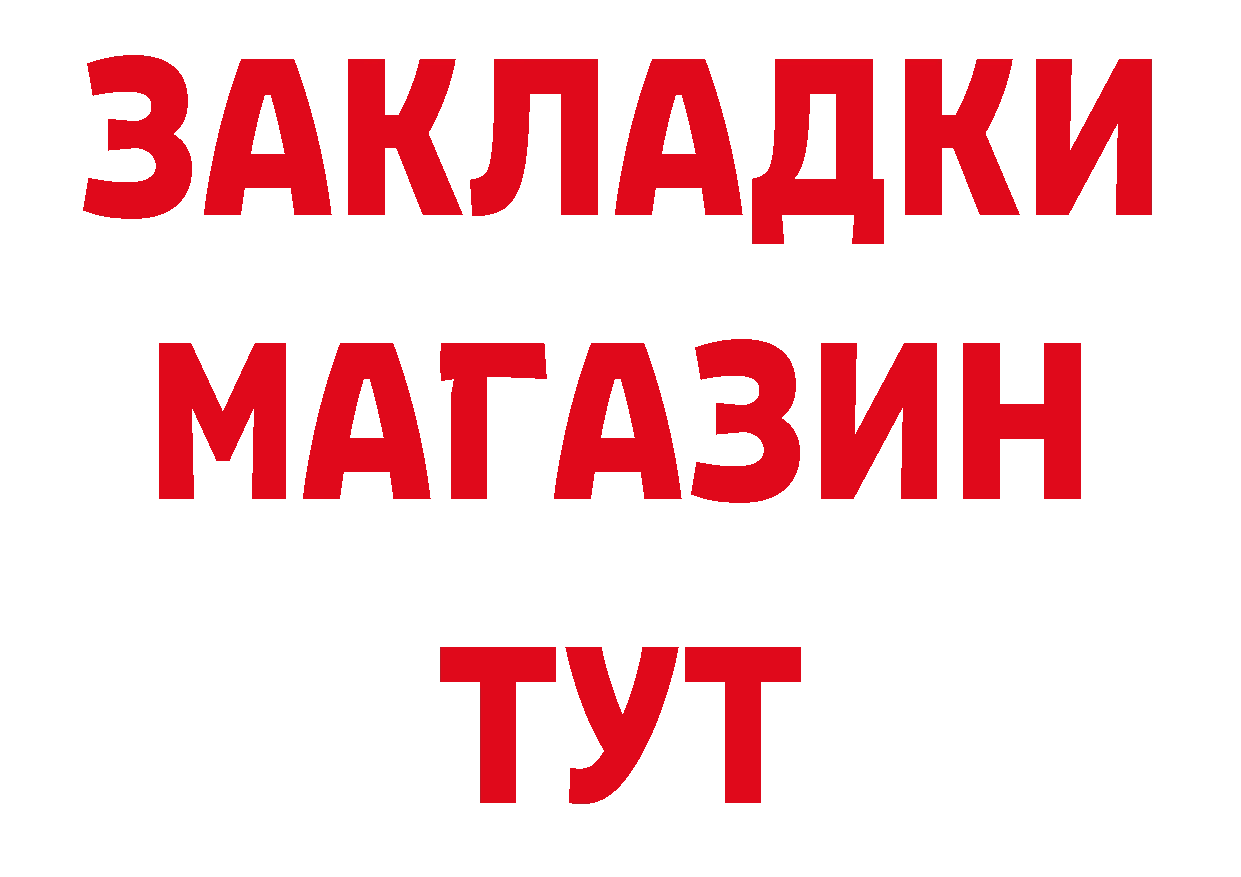 ЗАКЛАДКИ
МАГАЗИН
ТУТ